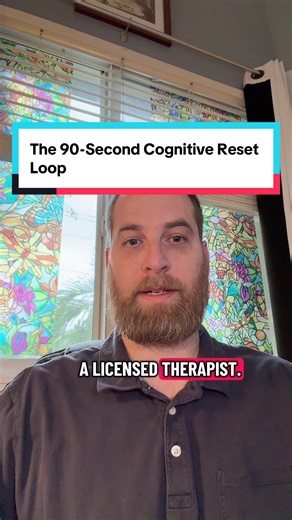 The 90-Second Cognitive Reset Loop

A LICENSED THERAPIST.